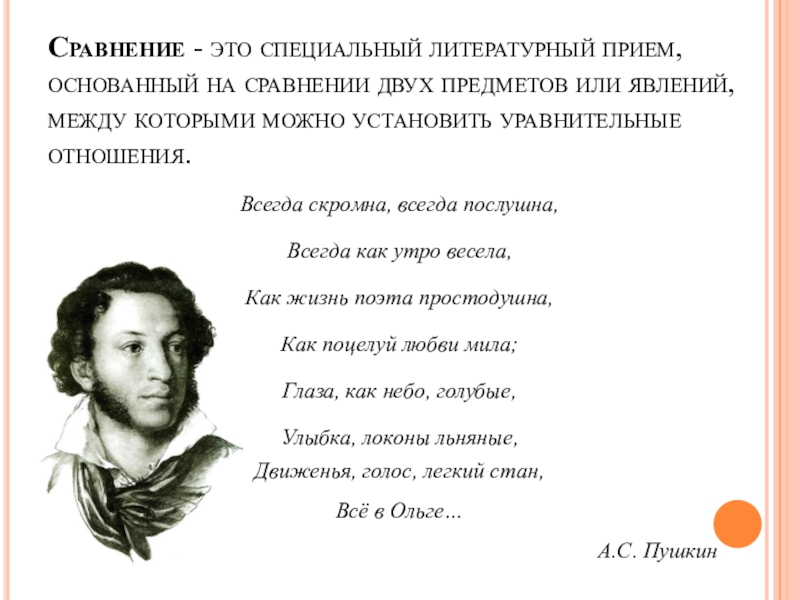 Сравнение - это специальный литературный прием, основанный на сравнении двух предметов или явлений, между которыми можно установить уравнительные отношения.

Всегда скромна, всегда послушна,

Всегда как утро весела,

Как жизнь поэта простодушна,

Как поцелуй любви мила;

Глаза, как небо, голубые,

Улыбка, локоны льняные,
Движенья, голос, легкий стан,

Всё в Ольге…

А.С. Пушкин